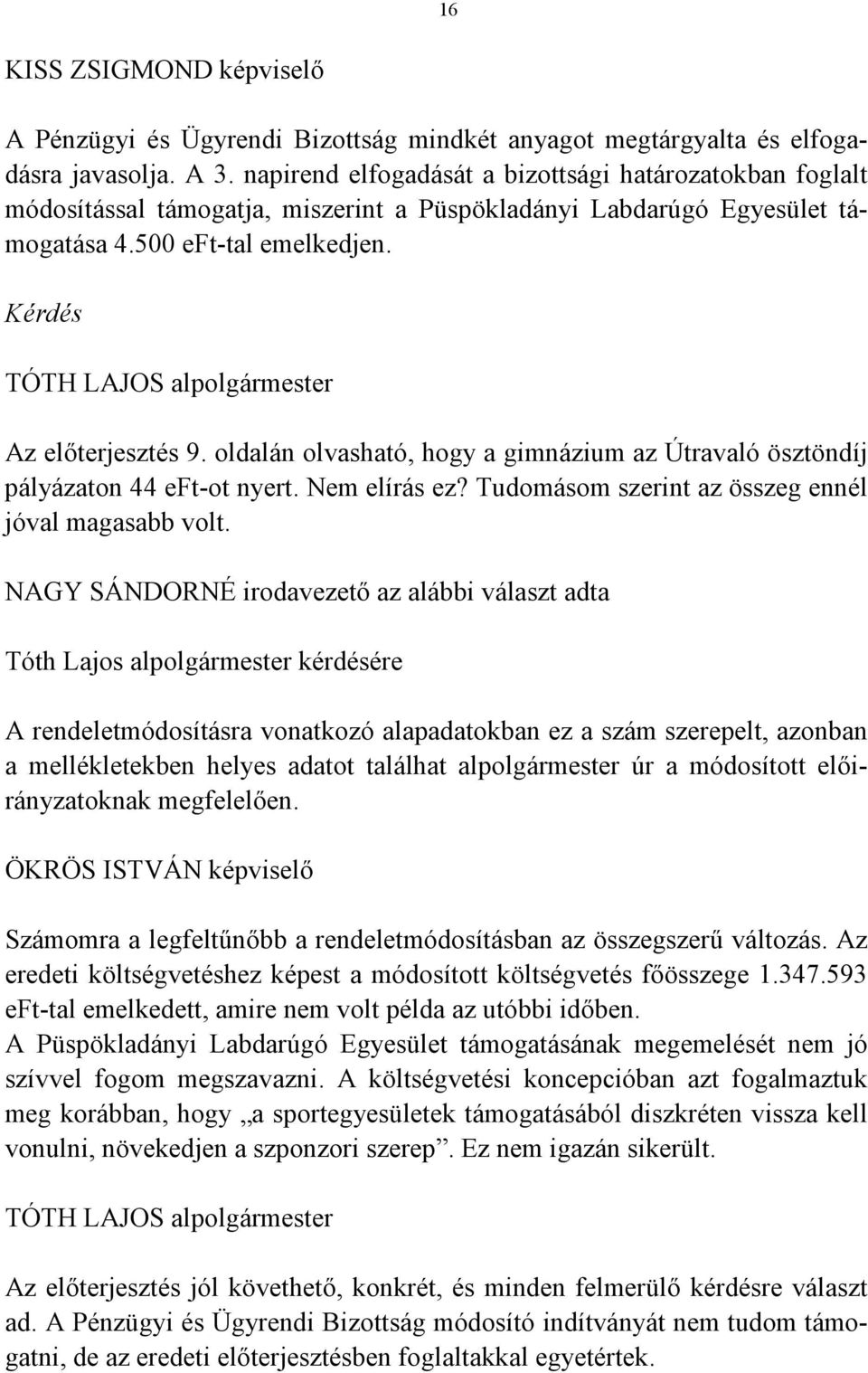 16

KISS ZSIGMOND képviselő

A Pénzügyi és Ügyrendi Bizottság mindkét anyagot megtárgyalta és elfogadásra javasolja. A 3. napirend elfogadását a bizottsági határozatokban foglalt módosítással támogatja, miszerint a Püspökladányi Labdarúgó Egyesület támogatása 4.500 eFt-tal emelkedjen.

Kérdés

TÓTH LAJOS alpolgármester

Az előterjesztés 9. oldalán olvasható, hogy a gimnázium az Útravaló ösztöndíj pályázaton 44 eFt-ot nyert. Nem elírás ez? Tudomásom szerint az összeg ennél jóval magasabb volt.

NAGY SÁNDORNÉ irodavezető az alábbi választ adta

Tóth Lajos alpolgármester kérdésére

A rendeletmódosításra vonatkozó alapadatokban ez a szám szerepelt, azonban a mellékletekben helyes adatot találhat alpolgármester úr a módosított előirányzatoknak megfelelően.

ÖKRÖS ISTVÁN képviselő

Számomra a legfeltűnőbb a rendeletmódosításban az összegszerű változás. Az eredeti költségvetéshez képest a módosított költségvetés főösszege 1.347.593 eFt-tal emelkedett, amire nem volt példa az utóbbi időben.
A Püspökladányi Labdarúgó Egyesület támogatásának megemelését nem jó szívvel fogom megszavazni. A költségvetési koncepcióban azt fogalmaztuk meg korábban, hogy „a sportegyesületek támogatásából diszkréten vissza kell vonulni, növekedjen a szponzori szerep”. Ez nem igazán sikerült.

TÓTH LAJOS alpolgármester

Az előterjesztés jól követhető, konkrét, és minden felmerülő kérdésre választ ad. A Pénzügyi és Ügyrendi Bizottság módosító indítványát nem tudom támogatni, de az eredeti előterjesztésben foglaltakkal egyetértek.